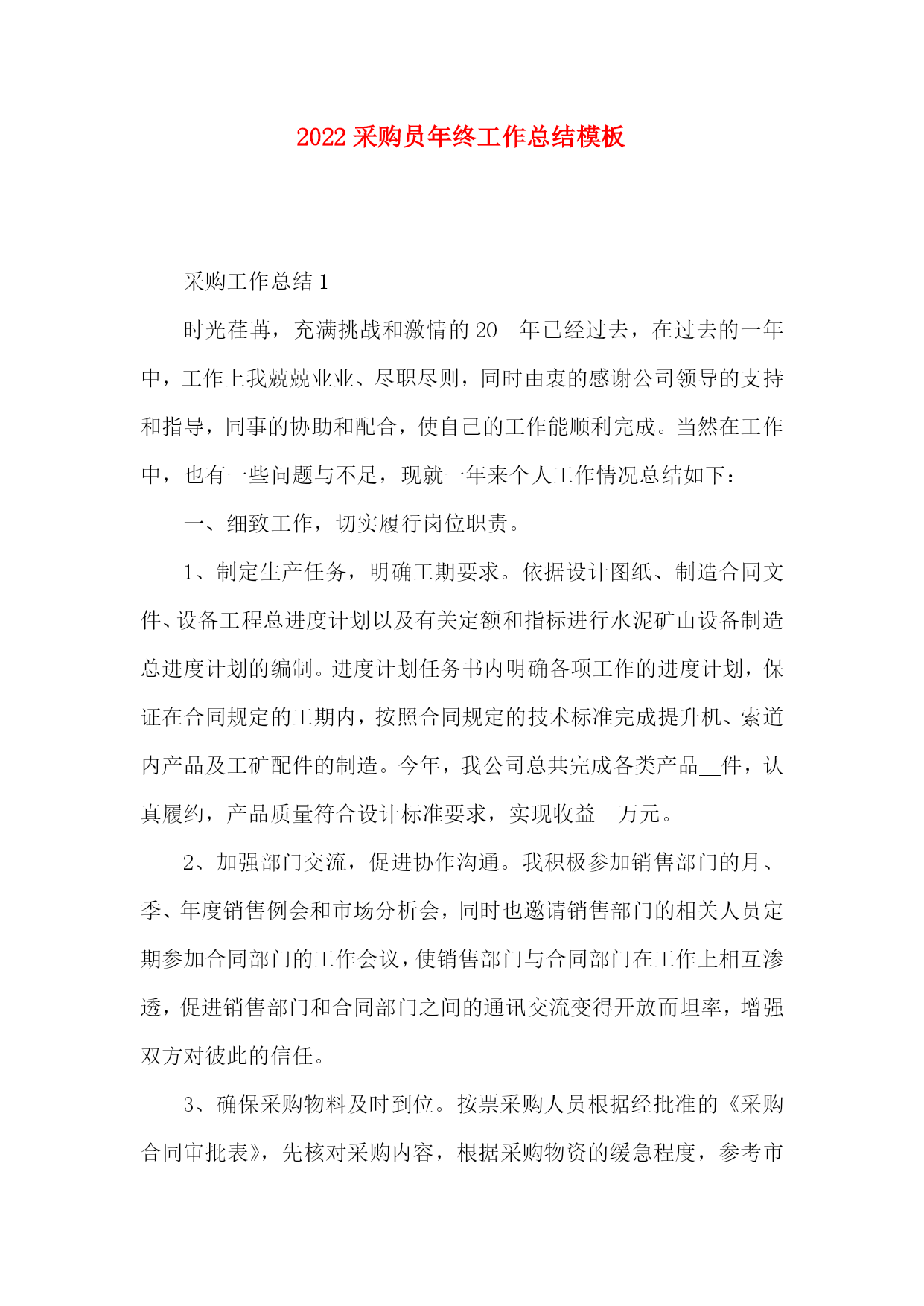 2022 采购员年终工作总结模板

采购工作总结 1

时光荏苒，充满挑战和激情的 20__年已经过去，在过去的一年中，工作上我兢兢业业、尽职尽则，同时由衷的感谢公司领导的支持和指导，同事的协助和配合，使自己的工作能顺利完成。当然在工作中，也有一些问题与不足，现就一年来个人工作情况总结如下：

一、细致工作，切实履行岗位职责。

1、制定生产任务，明确工期要求。依据设计图纸、制造合同文件、设备工程总进度计划以及有关定额和指标进行水泥矿山设备制造总进度计划的编制。进度计划任务书内明确各项工作的进度计划，保证在合同规定的工期内，按照合同规定的技术标准完成提升机、索道内产品及工矿配件的制造。今年，我公司总共完成各类产品__件，认真履约，产品质量符合设计标准要求，实现收益__万元。

2、加强部门交流，促进协作沟通。我积极参加销售部门的月、季、年度销售例会和市场分析会，同时也邀请销售部门的相关人员定期参加合同部门的工作会议，使销售部门与合同部门在工作上相互渗透，促进销售部门和合同部门之间的通讯交流变得开放而坦率，增强双方对彼此的信任。

3、确保采购物料及时到位。按票采购人员根据经批准的《采购合同审批表》，先核对采购内容，根据采购物资的缓急程度，参考市